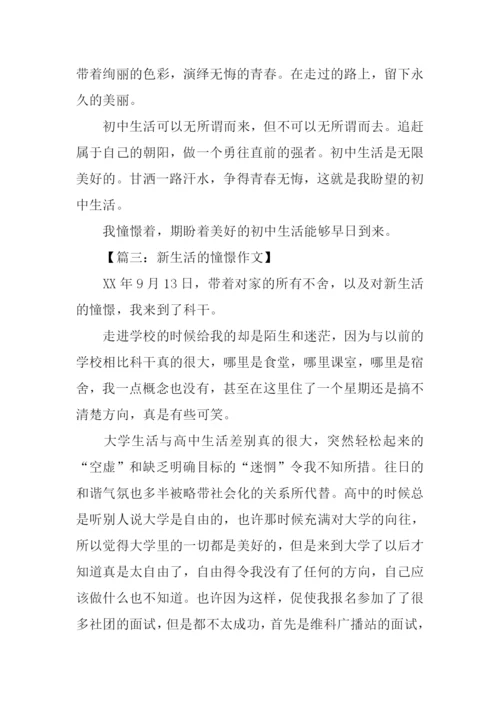 带着绚丽的色彩，演绎无悔的青春。在走过的路上，留下永久的美丽。

初中生活可以无所谓而来，但不可以无所谓而去。追赶属于自己的朝阳，做一个勇往直前的强者。初中生活是无限美好的。甘洒一路汗水，争得青春无悔，这就是我盼望的初中生活。

我憧憬着，期盼着美好的初中生活能够早日到来。

【篇三：新生活的憧憬作文】

XX 年 9 月 13 日，带着对家的所有不舍，以及对新生活的憧憬，我来到了科干。

走进学校的时候给我的却是陌生和迷茫，因为与以前的学校相比科干真的很大，哪里是食堂，哪里课室，哪里是宿舍，我一点概念也没有，甚至在这里住了一个星期还是搞不清楚方向，真是有些可笑。

大学生活与高中生活差别真的很大，突然轻松起来的“空虚”和缺乏明确目标的“迷惘”令我不知所措。往日的和谐气氛也多半被略带社会化的关系所代替。高中的时候总是听别人说大学是自由的，也许那时候充满对大学的向往，所以觉得大学里的一切都是美好的，但是来到大学了以后才知道真是太自由了，自由得令我没有了任何的方向，自己应该做什么也不知道。也许因为这样，促使我报名参加了了很多社团的面试，但是都不太成功，首先是维科广播站的面试，